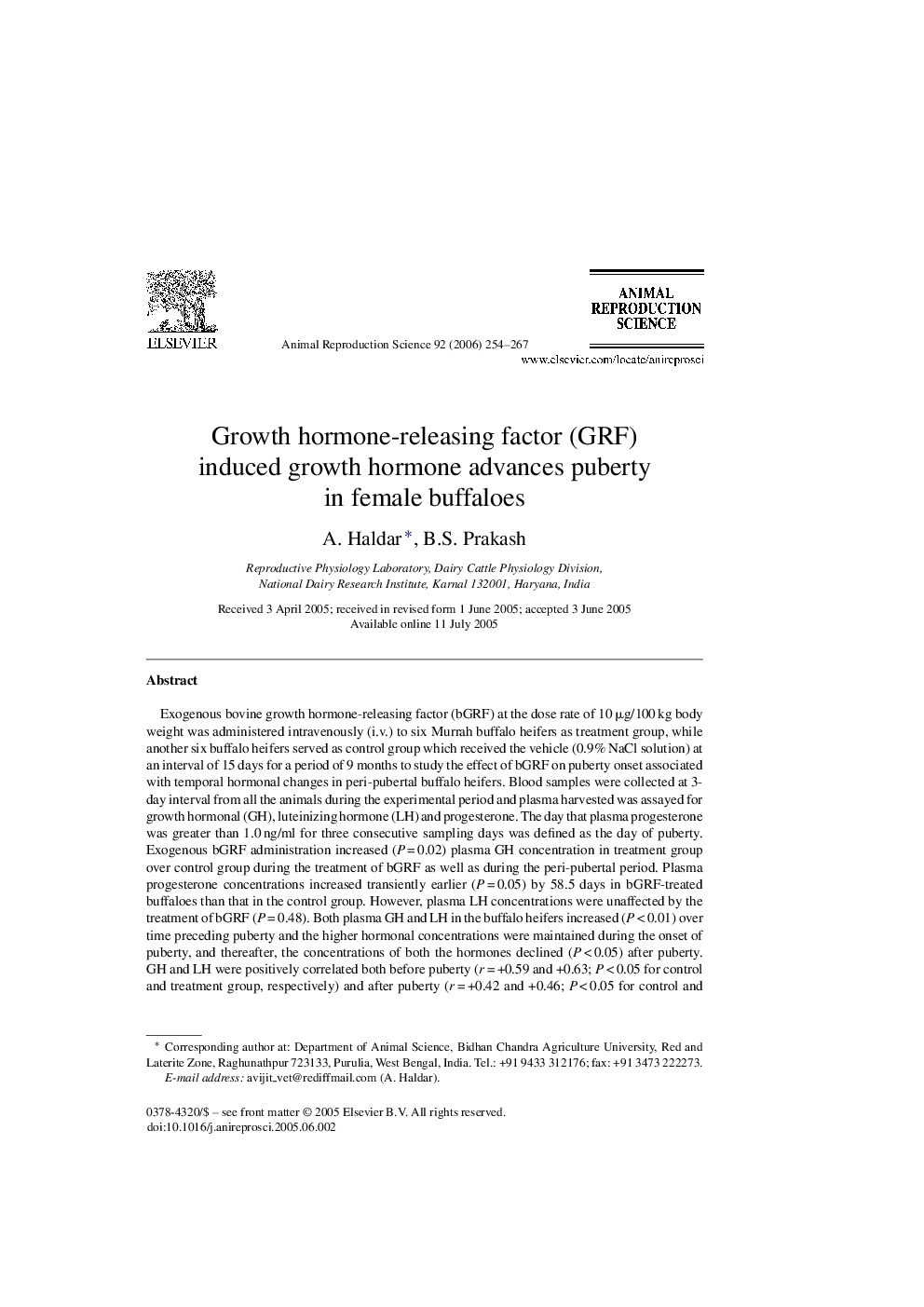 ELSEVIER

Animal Reproduction Science 92 (2006) 254–267

ANIMAL REPRODUCTION SCIENCE

www.elsevier.com/locate/anireprosci

Growth hormone-releasing factor (GRF) induced growth hormone advances puberty in female buffaloes

A. Haldar *, B.S. Prakash

Reproductive Physiology Laboratory, Dairy Cattle Physiology Division, National Dairy Research Institute, Karnal 132001, Haryana, India

Received 3 April 2005; received in revised form 1 June 2005; accepted 3 June 2005
Available online 11 July 2005

Abstract

Exogenous bovine growth hormone-releasing factor (bGRF) at the dose rate of 10 μg/100 kg body weight was administered intravenously (i.v.) to six Murrah buffalo heifers as treatment group, while another six buffalo heifers served as control group which received the vehicle (0.9% NaCl solution) at an interval of 15 days for a period of 9 months to study the effect of bGRF on puberty onset associated with temporal hormonal changes in peri-pubertal buffalo heifers. Blood samples were collected at 3-day interval from all the animals during the experimental period and plasma harvested was assayed for growth hormonal (GH), luteinizing hormone (LH) and progesterone. The day that plasma progesterone was greater than 1.0 ng/ml for three consecutive sampling days was defined as the day of puberty. Exogenous bGRF administration increased ($P = 0.02$) plasma GH concentration in treatment group over control group during the treatment of bGRF as well as during the peri-pubertal period. Plasma progesterone concentrations increased transiently earlier ($P = 0.05$) by 58.5 days in bGRF-treated buffaloes than that in the control group. However, plasma LH concentrations were unaffected by the treatment of bGRF ($P = 0.48$). Both plasma GH and LH in the buffalo heifers increased ($P < 0.01$) over time preceding puberty and the higher hormonal concentrations were maintained during the onset of puberty, and thereafter, the concentrations of both the hormones declined ($P < 0.05$) after puberty. GH and LH were positively correlated both before puberty ($r = +0.59$ and $+0.63$; $P < 0.05$ for control and treatment group, respectively) and after puberty ($r = +0.42$ and $+0.46$; $P < 0.05$ for control and

* Corresponding author at: Department of Animal Science, Bidhan Chandra Agriculture University, Red and Laterite Zone, Raghunathpur 723133, Purulia, West Bengal, India. Tel.: +91 9433 312176; fax: +91 3473 222273.
E-mail address: avijit_vet@rediffmail.com (A. Haldar).

0378-4320/$ – see front matter © 2005 Elsevier B.V. All rights reserved.
doi:10.1016/j.anireprosci.2005.06.002